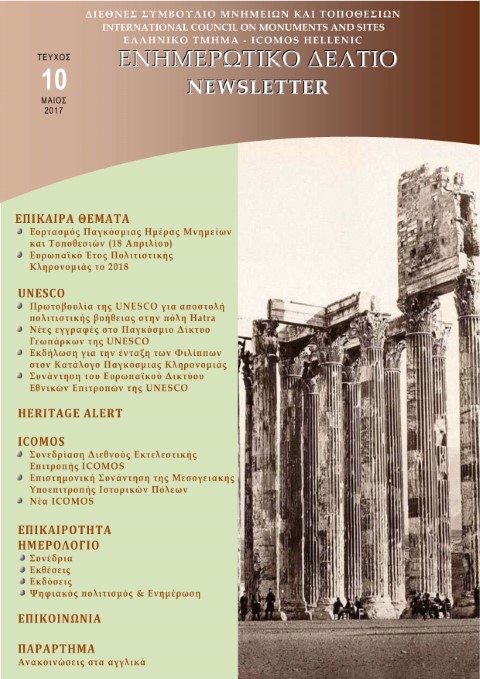 ΔΙΕΘΝΕΣ ΣΥΜΒΟΥΛΙΟ ΜΝΗΜΕΙΩΝ ΚΑΙ ΤΟΠΟΘΕΣΙΩΝ
INTERNATIONAL COUNCIL ON MONUMENTS AND SITES
ΕΛΛΗΝΙΚΟ ΤΜΗΜΑ - ICOMOS HELLENIC

ΤΕΥΧΟΣ
10
ΜΑΙΟΣ
2017

ΕΝΗΜΕΡΩΤΙΚΟ ΔΕΛΤΙΟ
NEWSLETTER

ΕΠΙΚΑΙΡΑ ΘΕΜΑΤΑ
Εορτασμός Παγκόσμιας Ημέρας Μνημείων και Τοποθεσιών (18 Απριλίου)
Ευρωπαϊκό Έτος Πολιτιστικής Κληρονομιάς το 2018

UNESCO
Πρωτοβουλία της UNESCO για αποστολή πολιτιστικής βοήθειας στην πόλη Hatra
Νέες εγγραφές στο Παγκόσμιο Δίκτυο Γεωπάρκων της UNESCO
Εκδήλωση για την ένταξη των Φιλίππων στον Κατάλογο Παγκόσμιας Κληρονομιάς
Συνάντηση του Ευρωπαϊκού Δικτύου Εθνικών Επιτροπών της UNESCO

HERITAGE ALERT

ICOMOS
Συνεδρίαση Διεθνούς Εκτελεστικής Επιτροπής ICOMOS
Επιστημονική Συνάντηση της Μεσογειακής Υποεπιτροπής Ιστορικών Πόλεων
Νέα ICOMOS

ΕΠΙΚΑΙΡΟΤΗΤΑ
ΗΜΕΡΟΛΟΓΙΟ
Συνέδρια
Εκθέσεις
Εκδόσεις
Ψηφιακός πολιτισμός & Ενημέρωση

ΕΠΙΚΟΙΝΩΝΙΑ

ΠΑΡΑΡΤΗΜΑ
Ανακοινώσεις στα αγγλικά